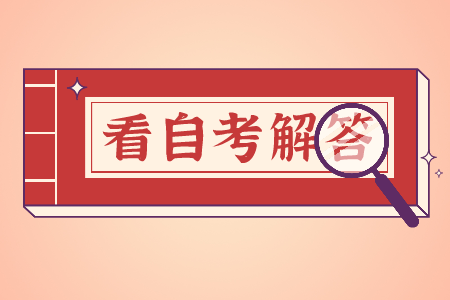 看自考解答